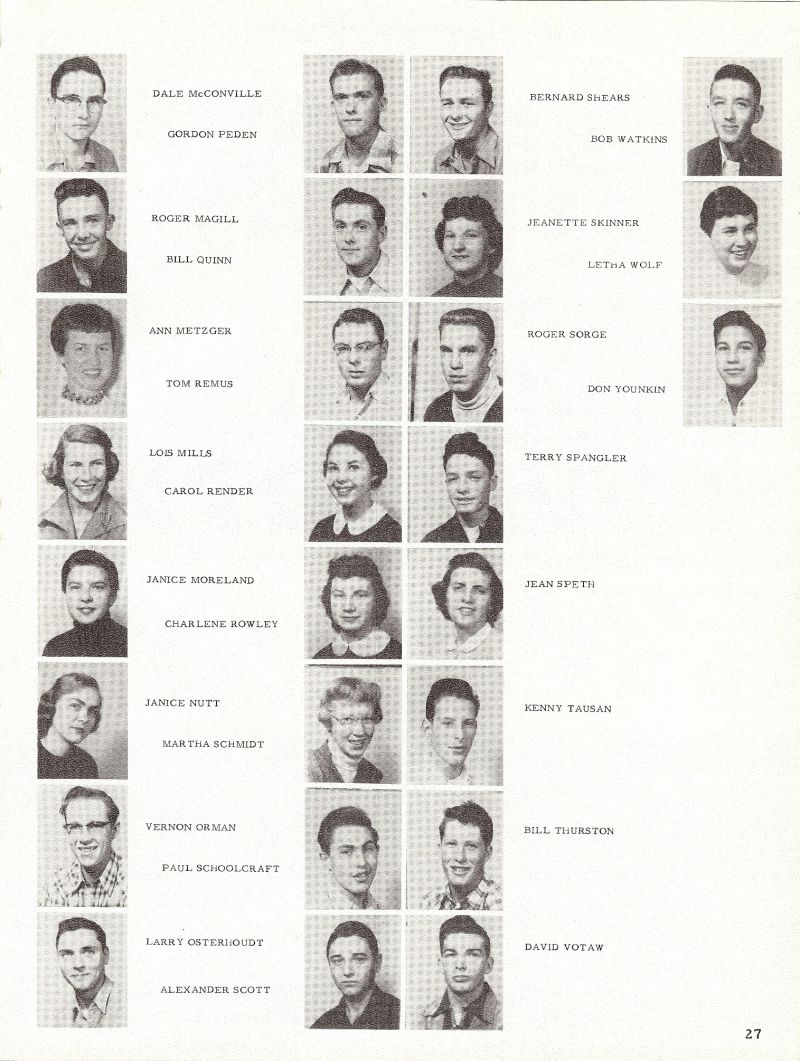 DALE McCONVILLE

GORDON PEDEN

ROGER MAGILL

BILL QUINN

ANN METZGER

TOM REMUS

LOIS MILLS

CAROL RENDER

JANICE MORELAND

CHARLENE ROWLEY

JANICE NUTT

MARTHA SCHMIDT

VERNON ORMAN

PAUL SCHOOLCRAFT

LARRY OSTERHOUDT

ALEXANDER SCOTT

BERNARD SHEARS

BOB WATKINS

JEANETTE SKINNER

LETHA WOLF

ROGER SORGE

DON YOUNKIN

TERRY SPANGLER

JEAN SPETH

KENNY TAUSAN

BILL THURSTON

DAVID VOTAW

27